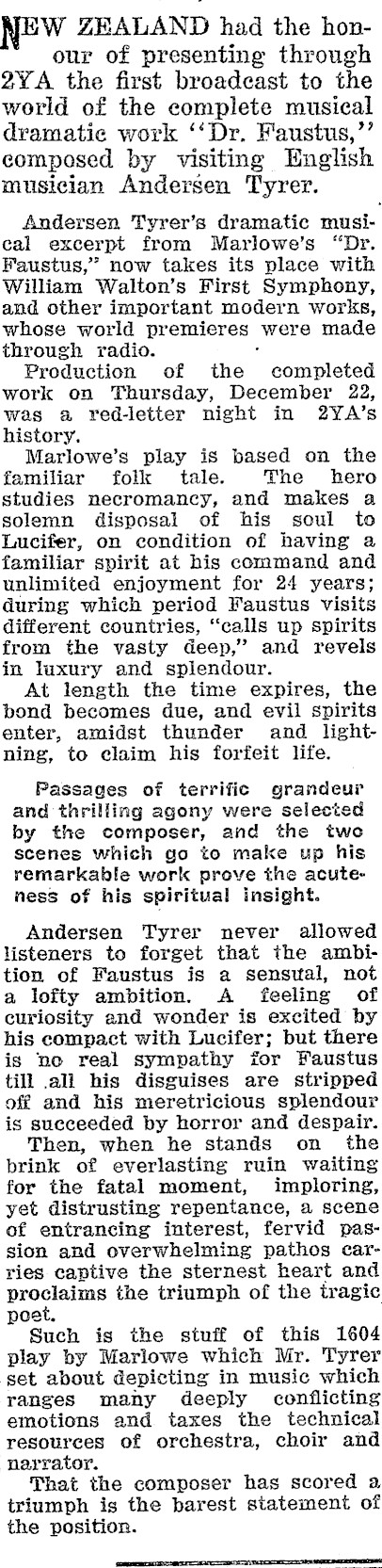 NEW ZEALAND had the honour of presenting through 2YA the first broadcast to the world of the complete musical dramatic work "Dr. Faustus," composed by visiting English musician Andersen Tyrer.

Andersen Tyrer's dramatic musical excerpt from Marlowe's "Dr. Faustus," now takes its place with William Walton's First Symphony, and other important modern works, whose world premieres were made through radio.

Production of the completed work on Thursday, December 22, was a red-letter night in 2YA's history.

Marlowe's play is based on the familiar folk tale. The hero studies necromancy, and makes a solemn disposal of his soul to Lucifer, on condition of having a familiar spirit at his command and unlimited enjoyment for 24 years; during which period Faustus visits different countries, "calls up spirits from the vasty deep," and revels in luxury and splendour.

At length the time expires, the bond becomes due, and evil spirits enter, amidst thunder and lightning, to claim his forfeit life.

Passages of terrific grandeur and thrilling agony were selected by the composer, and the two scenes which go to make up his remarkable work prove the acuteness of his spiritual insight.

Andersen Tyrer never allowed listeners to forget that the ambition of Faustus is a sensual, not a lofty ambition. A feeling of curiosity and wonder is excited by his compact with Lucifer; but there is no real sympathy for Faustus till all his disguises are stripped off and his meretricious splendour is succeeded by horror and despair.

Then, when he stands on the brink of everlasting ruin waiting for the fatal moment, imploring, yet distrusting repentance, a scene of entrancing interest, fervid passion and overwhelming pathos carries captive the sternest heart and proclaims the triumph of the tragic poet.

Such is the stuff of this 1604 play by Marlowe which Mr. Tyrer set about depicting in music which ranges many deeply conflicting emotions and taxes the technical resources of orchestra, choir and narrator.

That the composer has scored a triumph is the barest statement of the position.